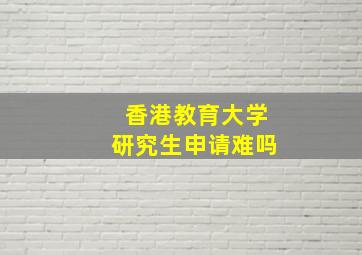 香港教育大学
研究生申请难吗